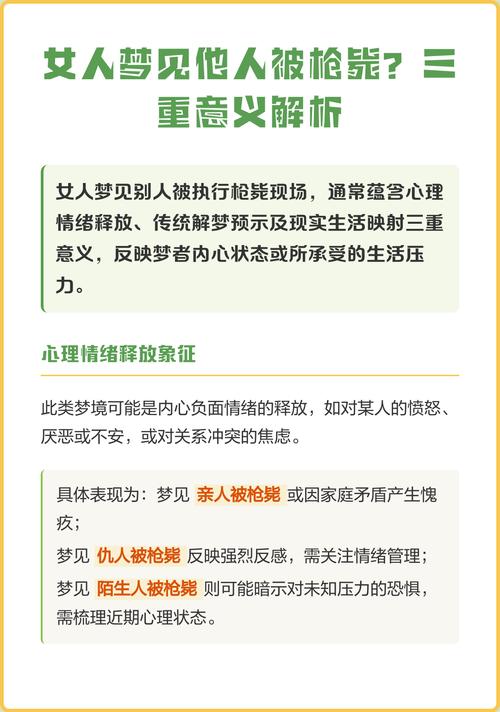 女人梦见他人被枪毙？三重意义解析

女人梦见别人被执行枪毙现场，通常蕴含心理情绪释放、传统解梦预示及现实生活映射三重意义，反映梦者内心状态或所承受的生活压力。

心理情绪释放象征

此类梦境可能是内心负面情绪的释放，如对某人的愤怒、厌恶或不安，或对关系冲突的焦虑。

具体表现为：梦见 亲人被枪毙 或因家庭矛盾产生愧疚；

梦见 仇人被枪毙 反映强烈反感，需关注情绪管理；

梦见 陌生人被枪毙 则可能暗示对未知压力的恐惧，需梳理近期心理状态。